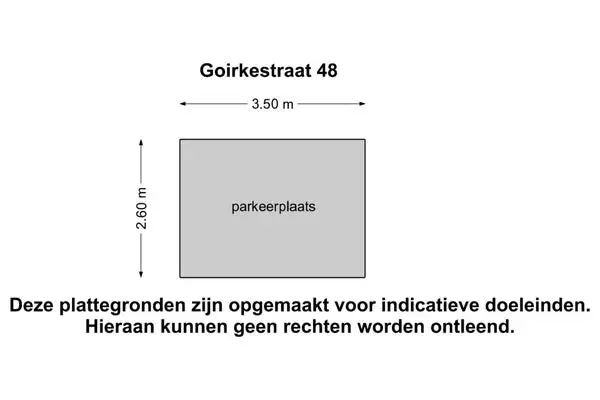 Goirkestraat 48

3.50 m

2.60 m

parkeerplaats

Deze plattegronden zijn opgemaakt voor indicatieve doeleinden. Hieraan kunnen geen rechten worden ontleend.